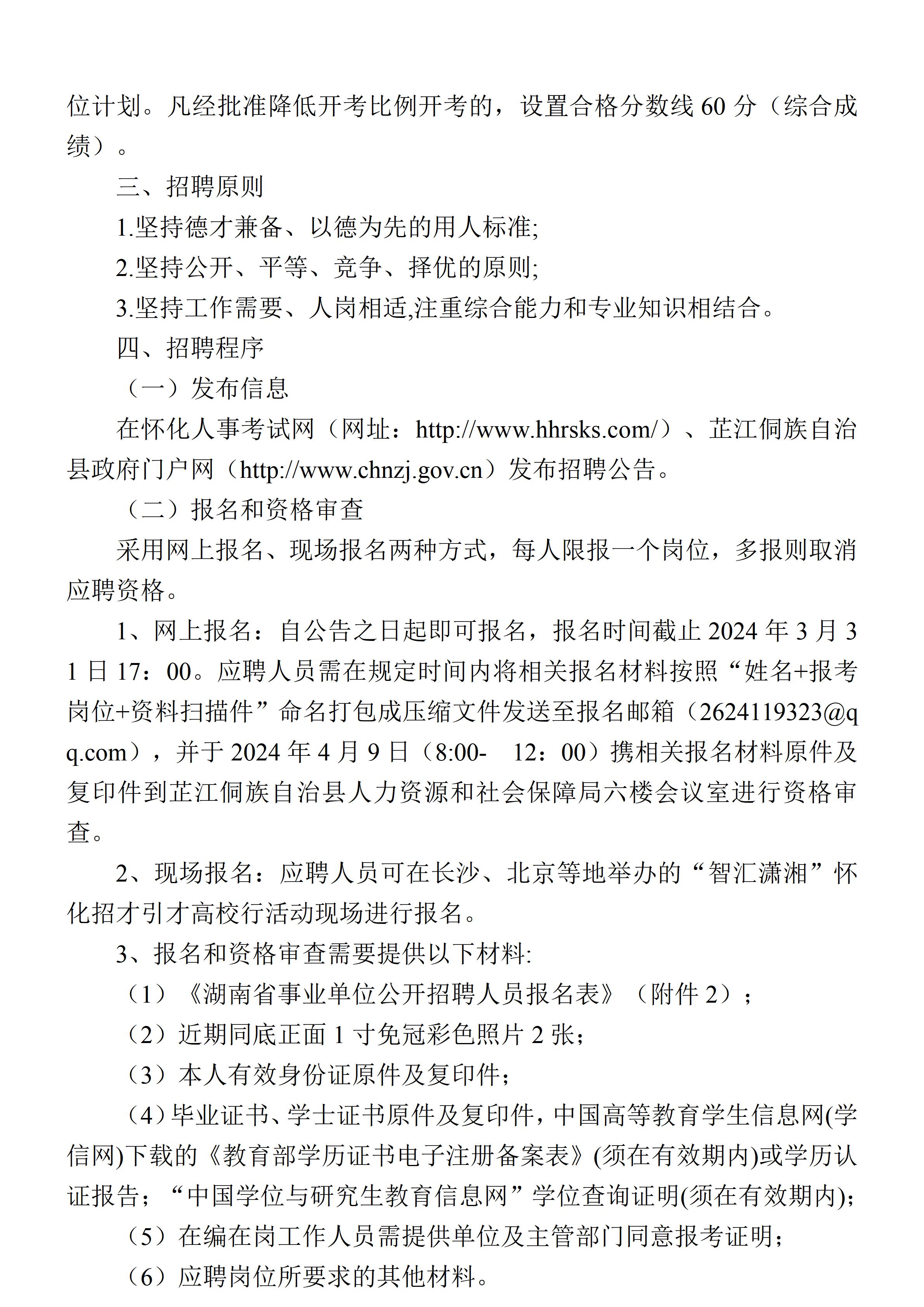 位计划。凡经批准降低开考比例开考的，设置合格分数线 60 分（综合成绩）。

三、招聘原则

1.坚持德才兼备、以德为先的用人标准;

2.坚持公开、平等、竞争、择优的原则;

3.坚持工作需要、人岗相适,注重综合能力和专业知识相结合。

四、招聘程序

（一）发布信息

在怀化人事考试网（网址：http://www.hhrsks.com/）、芷江侗族自治县政府门户网（http://www.chnzj.gov.cn）发布招聘公告。

（二）报名和资格审查

采用网上报名、现场报名两种方式，每人限报一个岗位，多报则取消应聘资格。

1、网上报名：自公告之日起即可报名，报名时间截止 2024 年 3 月 31 日 17：00。应聘人员需在规定时间内将相关报名材料按照“姓名+报考岗位+资料扫描件”命名打包成压缩文件发送至报名邮箱（2624119323@qq.com），并于 2024 年 4 月 9 日（8:00- 12：00）携相关报名材料原件及复印件到芷江侗族自治县人力资源和社会保障局六楼会议室进行资格审查。

2、现场报名：应聘人员可在长沙、北京等地举办的“智汇潇湘”怀化招才引才高校行活动现场进行报名。

3、报名和资格审查需要提供以下材料:

（1）《湖南省事业单位公开招聘人员报名表》（附件 2）；

（2）近期同底正面 1 寸免冠彩色照片 2 张；

（3）本人有效身份证原件及复印件；

（4）毕业证书、学士证书原件及复印件，中国高等教育学生信息网(学信网)下载的《教育部学历证书电子注册备案表》(须在有效期内)或学历认证报告；“中国学位与研究生教育信息网”学位查询证明(须在有效期内);

（5）在编在岗工作人员需提供单位及主管部门同意报考证明；

（6）应聘岗位所要求的其他材料。